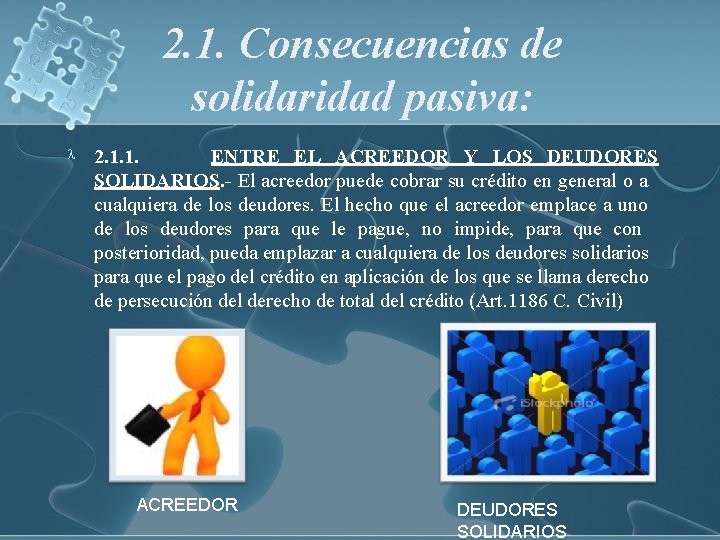 2.1. Consecuencias de solidaridad pasiva:

λ 2.1.1. ENTRE EL ACREEDOR Y LOS DEUDORES SOLIDARIOS.- El acreedor puede cobrar su crédito en general o a cualquiera de los deudores. El hecho que el acreedor emplace a uno de los deudores para que le pague, no impide, para que con posterioridad, pueda emplazar a cualquiera de los deudores solidarios para que el pago del crédito en aplicación de los que se llama derecho de persecución del derecho de total del crédito (Art.1186 C. Civil)

iStockphoto

ACREEDOR

DEUDORES SOLIDARIOS